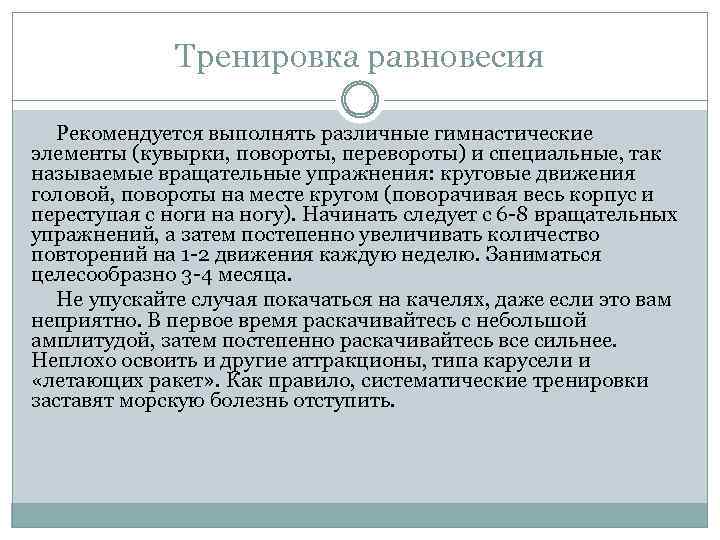 Тренировка равновесия

Рекомендуется выполнять различные гимнастические элементы (кувырки, повороты, перевороты) и специальные, так называемые вращательные упражнения: круговые движения головой, повороты на месте кругом (поворачивая весь корпус и переступая с ноги на ногу). Начинать следует с 6-8 вращательных упражнений, а затем постепенно увеличивать количество повторений на 1-2 движения каждую неделю. Заниматься целесообразно 3-4 месяца.

Не упускайте случая покачаться на качелях, даже если это вам неприятно. В первое время раскачивайтесь с небольшой амплитудой, затем постепенно раскачивайтесь все сильнее. Неплохо освоить и другие аттракционы, типа карусели и «летающих ракет». Как правило, систематические тренировки заставят морскую болезнь отступить.